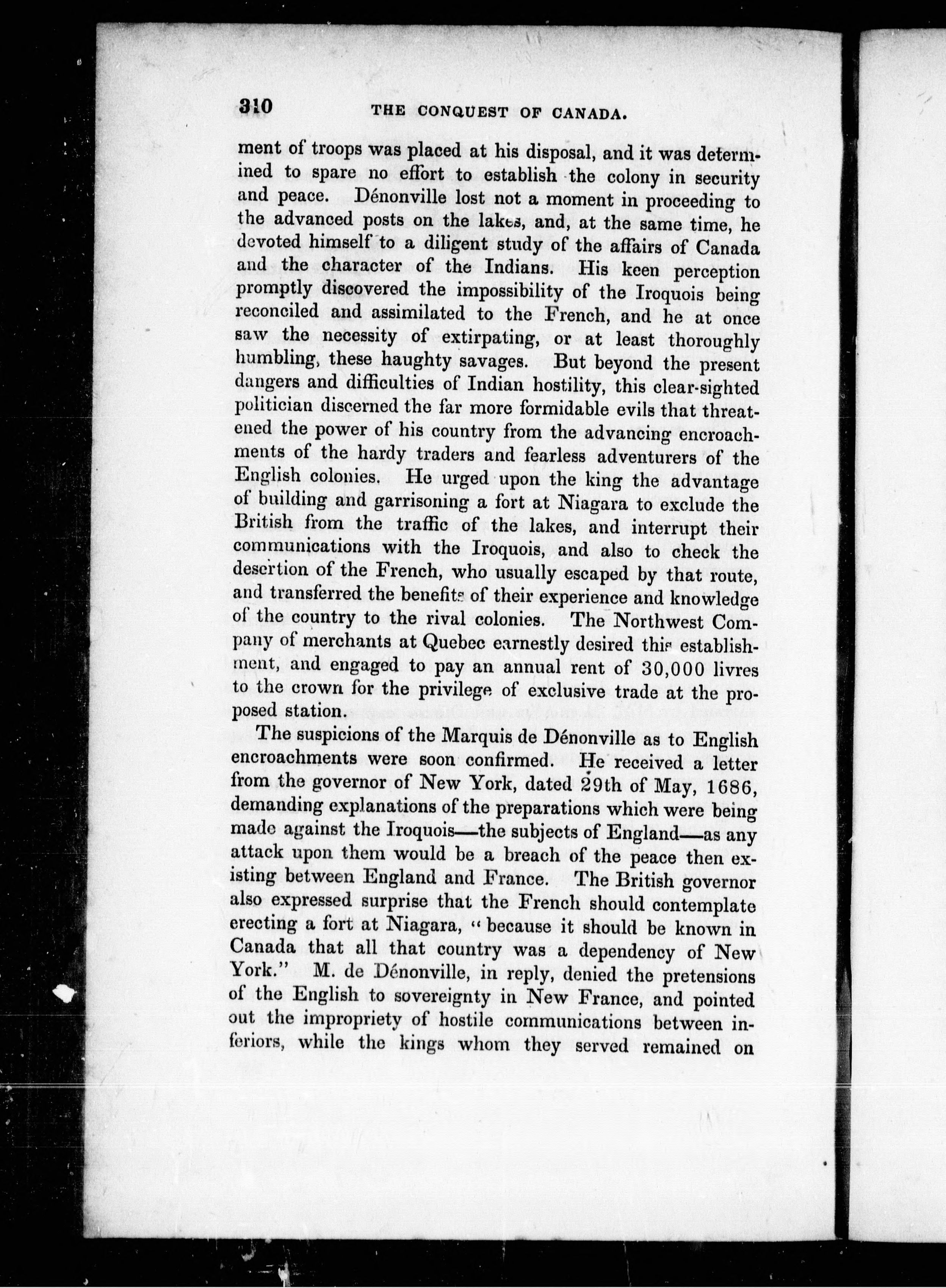 310 THE CONQUEST OF CANADA.

ment of troops was placed at his disposal, and it was determined to spare no effort to establish the colony in security and peace. Dénonville lost not a moment in proceeding to the advanced posts on the lakes, and, at the same time, he devoted himself to a diligent study of the affairs of Canada and the character of the Indians. His keen perception promptly discovered the impossibility of the Iroquois being reconciled and assimilated to the French, and he at once saw the necessity of extirpating, or at least thoroughly humbling, these haughty savages. But beyond the present dangers and difficulties of Indian hostility, this clear-sighted politician discerned the far more formidable evils that threatened the power of his country from the advancing encroachments of the hardy traders and fearless adventurers of the English colonies. He urged upon the king the advantage of building and garrisoning a fort at Niagara to exclude the British from the traffic of the lakes, and interrupt their communications with the Iroquois, and also to check the desertion of the French, who usually escaped by that route, and transferred the benefits of their experience and knowledge of the country to the rival colonies. The Northwest Company of merchants at Quebec earnestly desired this establishment, and engaged to pay an annual rent of 30,000 livres to the crown for the privilege of exclusive trade at the proposed station.

The suspicions of the Marquis de Dénonville as to English encroachments were soon confirmed. He received a letter from the governor of New York, dated 29th of May, 1686, demanding explanations of the preparations which were being made against the Iroquois—the subjects of England—as any attack upon them would be a breach of the peace then existing between England and France. The British governor also expressed surprise that the French should contemplate erecting a fort at Niagara, "because it should be known in Canada that all that country was a dependency of New York." M. de Dénonville, in reply, denied the pretensions of the English to sovereignty in New France, and pointed out the impropriety of hostile communications between inferiors, while the kings whom they served remained on